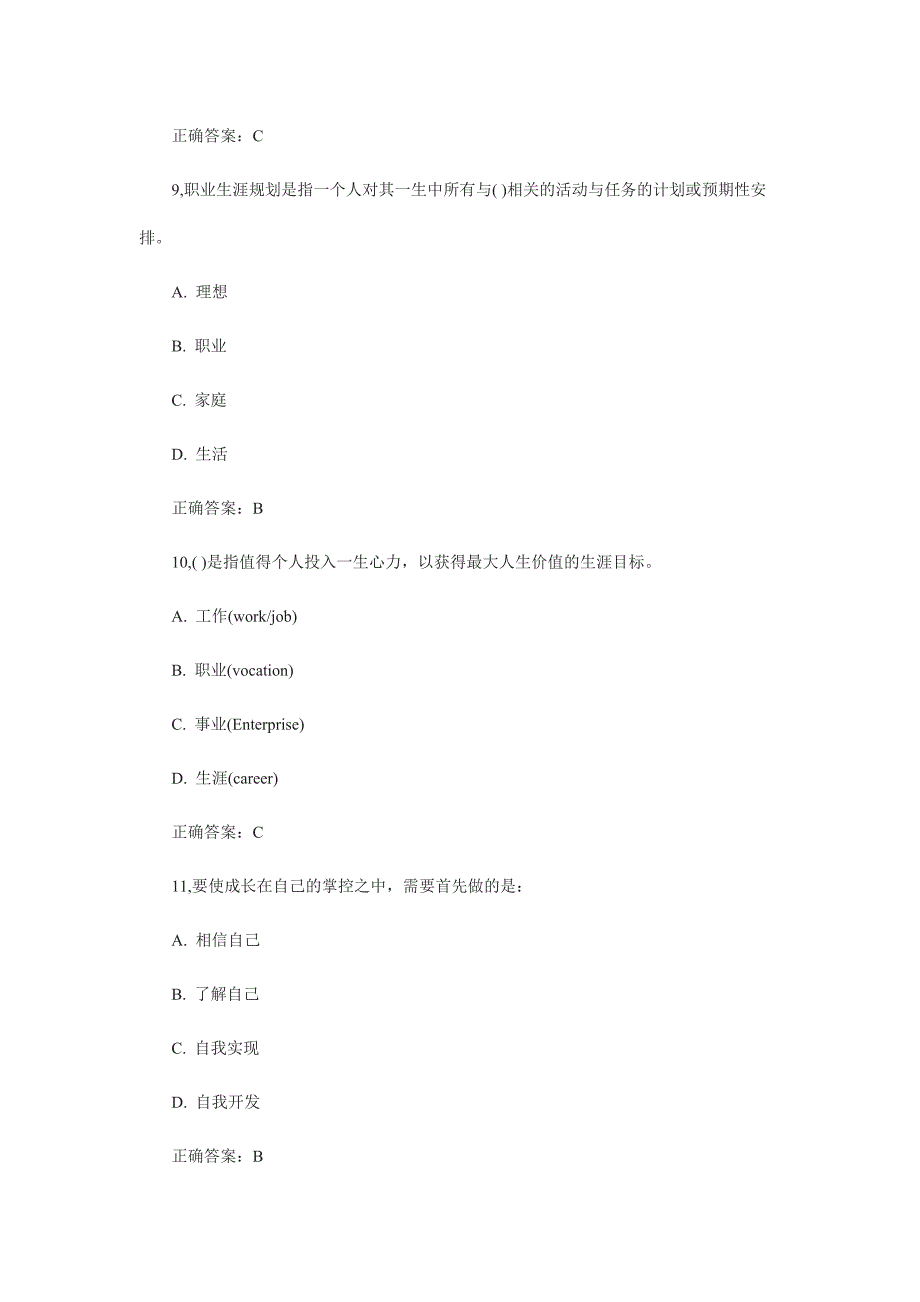 正确答案：C

9,职业生涯规划是指一个人对其一生中所有与( )相关的活动与任务的计划或预期性安排。

A. 理想

B. 职业

C. 家庭

D. 生活

正确答案：B

10,( )是指值得个人投入一生心力，以获得最大人生价值的生涯目标。

A. 工作(work/job)

B. 职业(vocation)

C. 事业(Enterprise)

D. 生涯(career)

正确答案：C

11,要使成长在自己的掌控之中，需要首先做的是：

A. 相信自己

B. 了解自己

C. 自我实现

D. 自我开发

正确答案：B